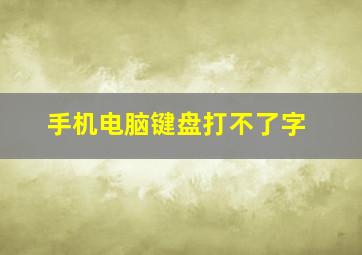 手机电脑键盘打不了字